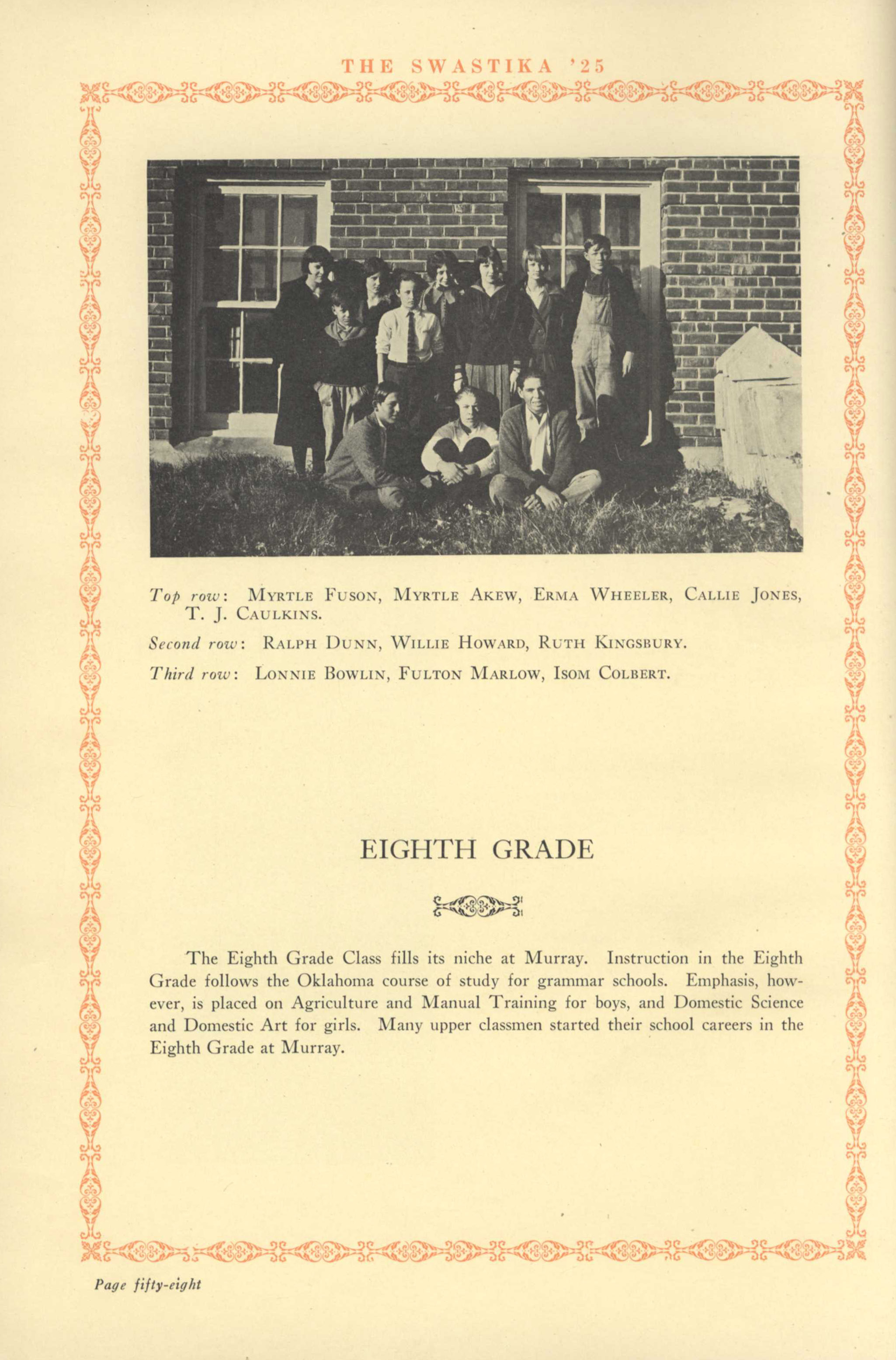 THE SWASTIKA '25

Top row: MYRTLE FUSON, MYRTLE AKEW, ERMA WHEELER, CALLIE JONES, T. J. CAULKINS.

Second row: RALPH DUNN, WILLIE HOWARD, RUTH KINGSBURY.

Third row: LONNIE BOWLIN, FULTON MARLOW, ISOM COLBERT.

EIGHTH GRADE

The Eighth Grade Class fills its niche at Murray. Instruction in the Eighth Grade follows the Oklahoma course of study for grammar schools. Emphasis, however, is placed on Agriculture and Manual Training for boys, and Domestic Science and Domestic Art for girls. Many upper classmen started their school careers in the Eighth Grade at Murray.

Page fifty-eight